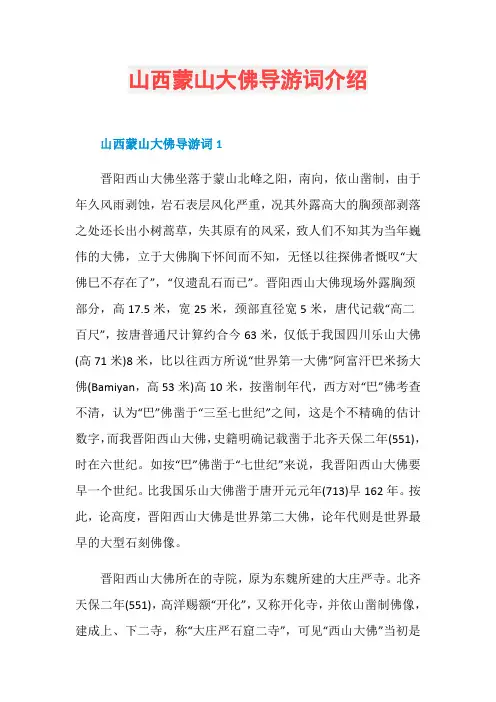 山西蒙山大佛导游词介绍

山西蒙山大佛导游词 1

晋阳西山大佛坐落于蒙山北峰之阳，南向，依山凿制，由于年久风雨剥蚀，岩石表层风化严重，况其外露高大的胸颈部剥落之处还长出小树蒿草，失其原有的风采，致人们不知其为当年巍伟的大佛，立于大佛胸下怀间而不知，无怪以往探佛者慨叹“大佛已不存在了”，“仅遗乱石而已”。晋阳西山大佛现场外露胸颈部分，高 17.5 米，宽 25 米，颈部直径宽 5 米，唐代记载“高二百尺”，按唐普通尺计算约合今 63 米，仅低于我国四川乐山大佛(高 71 米)8 米，比以往西方所说“世界第一大佛”阿富汗巴米扬大佛(Bamiyan，高 53 米)高 10 米，按凿制年代，西方对“巴”佛考查不清，认为“巴”佛凿于“三至七世纪”之间，这是个不精确的估计数字，而我晋阳西山大佛，史籍明确记载凿于北齐天保二年(551)，时在六世纪。如按“巴”佛凿于“七世纪”来说，我晋阳西山大佛要早一个世纪。比我国乐山大佛凿于唐开元元年(713)早 162 年。按此，论高度，晋阳西山大佛是世界第二大佛，论年代则是世界最早的大型石刻佛像。

晋阳西山大佛所在的寺院，原为东魏所建的大庄严寺。北齐天保二年(551)，高洋赐额“开化”，又称开化寺，并依山凿制佛像，建成上、下二寺，称“大庄严石窟二寺”，可见“西山大佛”当初是